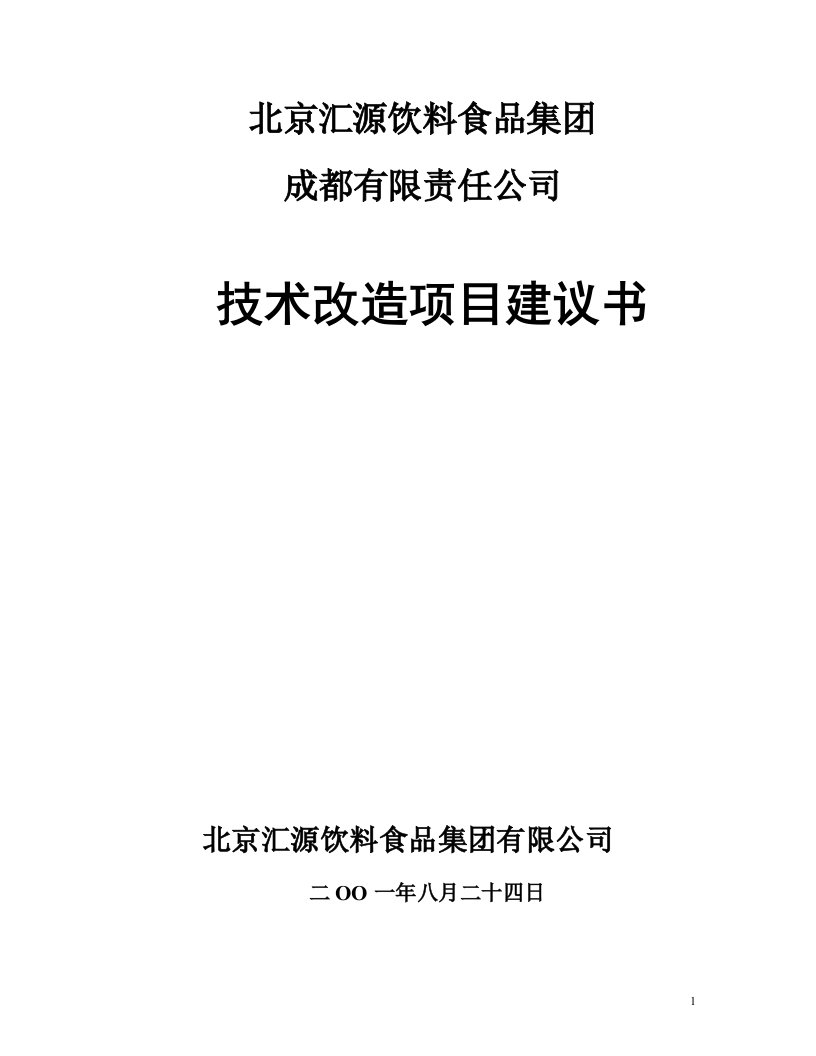 北京汇源饮料食品集团

成都有限责任公司

技术改造项目建议书

北京汇源饮料食品集团有限公司

二 OO 一年八月二十四日

1